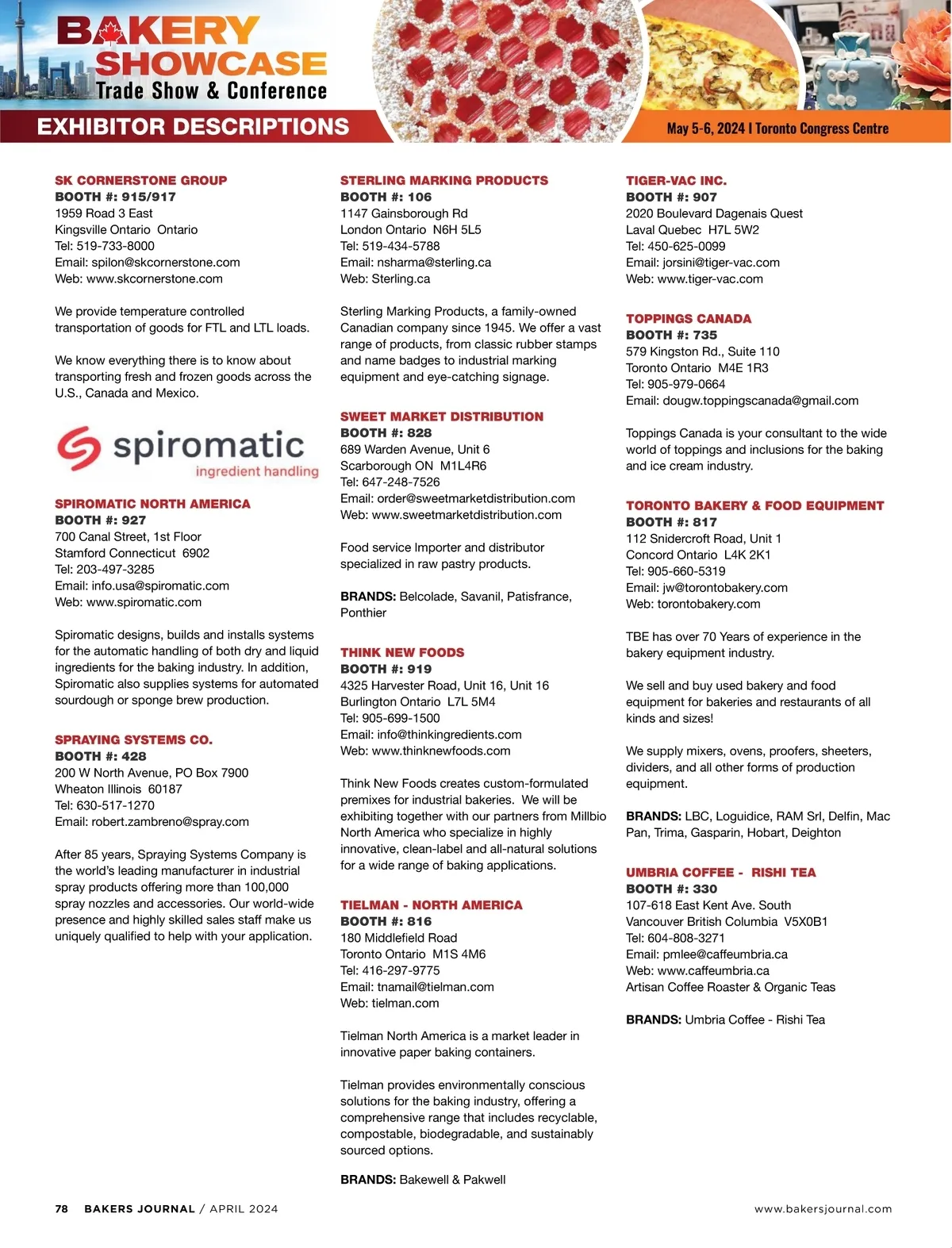 BAKERY SHOWCASE
Trade Show & Conference

EXHIBITOR DESCRIPTIONS

May 5-6, 2024 | Toronto Congress Centre

SK CORNERSTONE GROUP
BOOTH #: 915/917
1959 Road 3 East
Kingsville Ontario Ontario
Tel: 519-733-8000
Email: spilon@skcornerstone.com
Web: www.skcornerstone.com

We provide temperature controlled transportation of goods for FTL and LTL loads.

We know everything there is to know about transporting fresh and frozen goods across the U.S., Canada and Mexico.

spiromatic
ingredient handling

SPIROMATIC NORTH AMERICA
BOOTH #: 927
700 Canal Street, 1st Floor
Stamford Connecticut 6902
Tel: 203-497-3285
Email: info.usa@spiromatic.com
Web: www.spiromatic.com

Spiromatic designs, builds and installs systems for the automatic handling of both dry and liquid ingredients for the baking industry. In addition, Spiromatic also supplies systems for automated sourdough or sponge brew production.

SPRAYING SYSTEMS CO.
BOOTH #: 428
200 W North Avenue, PO Box 7900
Wheaton Illinois 60187
Tel: 630-517-1270
Email: robert.zambreno@spray.com

After 85 years, Spraying Systems Company is the world's leading manufacturer in industrial spray products offering more than 100,000 spray nozzles and accessories. Our world-wide presence and highly skilled sales staff make us uniquely qualified to help with your application.

STERLING MARKING PRODUCTS
BOOTH #: 106
1147 Gainsborough Rd
London Ontario N6H 5L5
Tel: 519-434-5788
Email: nsharma@sterling.ca
Web: Sterling.ca

Sterling Marking Products, a family-owned Canadian company since 1945. We offer a vast range of products, from classic rubber stamps and name badges to industrial marking equipment and eye-catching signage.

SWEET MARKET DISTRIBUTION
BOOTH #: 828
689 Warden Avenue, Unit 6
Scarborough ON M1L4R6
Tel: 647-248-7526
Email: order@sweetmarketdistribution.com
Web: www.sweetmarketdistribution.com

Food service Importer and distributor specialized in raw pastry products.

BRANDS: Belcolade, Savanil, Patisfrance, Ponthier

THINK NEW FOODS
BOOTH #: 919
4325 Harvester Road, Unit 16, Unit 16
Burlington Ontario L7L 5M4
Tel: 905-699-1500
Email: info@thinkingredients.com
Web: www.thinknewfoods.com

Think New Foods creates custom-formulated premixes for industrial bakeries. We will be exhibiting together with our partners from Millbio North America who specialize in highly innovative, clean-label and all-natural solutions for a wide range of baking applications.

TIELMAN - NORTH AMERICA
BOOTH #: 816
180 Middlefield Road
Toronto Ontario M1S 4M6
Tel: 416-297-9775
Email: tnamail@tielman.com
Web: tielman.com

Tielman North America is a market leader in innovative paper baking containers.

Tielman provides environmentally conscious solutions for the baking industry, offering a comprehensive range that includes recyclable, compostable, biodegradable, and sustainably sourced options.

BRANDS: Bakewell & Pakwell

TIGER-VAC INC.
BOOTH #: 907
2020 Boulevard Dagenais Quest
Laval Quebec H7L 5W2
Tel: 450-625-0099
Email: jorsini@tiger-vac.com
Web: www.tiger-vac.com

TOPPINGS CANADA
BOOTH #: 735
579 Kingston Rd., Suite 110
Toronto Ontario M4E 1R3
Tel: 905-979-0664
Email: dougw.toppingscanada@gmail.com

Toppings Canada is your consultant to the wide world of toppings and inclusions for the baking and ice cream industry.

TORONTO BAKERY & FOOD EQUIPMENT
BOOTH #: 817
112 Snidercroft Road, Unit 1
Concord Ontario L4K 2K1
Tel: 905-660-5319
Email: jw@torontobakery.com
Web: torontobakery.com

TBE has over 70 Years of experience in the bakery equipment industry.

We sell and buy used bakery and food equipment for bakeries and restaurants of all kinds and sizes!

We supply mixers, ovens, proofers, sheeters, dividers, and all other forms of production equipment.

BRANDS: LBC, Loguidice, RAM Srl, Delfin, Mac Pan, Trima, Gasparin, Hobart, Deighton

UMBRIA COFFEE - RISHI TEA
BOOTH #: 330
107-618 East Kent Ave. South
Vancouver British Columbia V5X0B1
Tel: 604-808-3271
Email: pmlee@caffeumbria.ca
Web: www.caffeumbria.ca
Artisan Coffee Roaster & Organic Teas

BRANDS: Umbria Coffee - Rishi Tea

78 BAKERS JOURNAL / APRIL 2024

www.bakersjournal.com